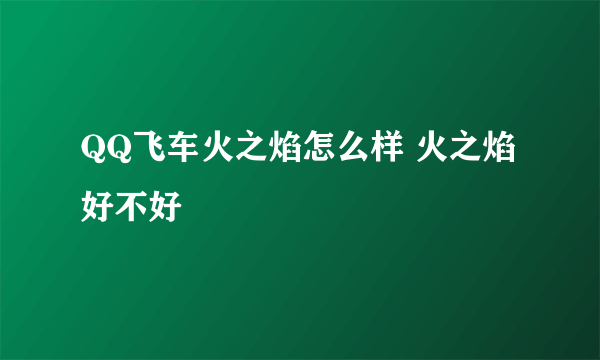 QQ飞车火之焰怎么样 火之焰好不好